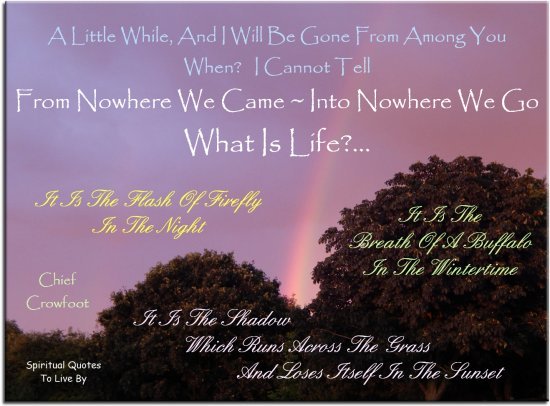 A Little While, And I Will Be Gone From Among You
When? I Cannot Tell
From Nowhere We Came ~ Into Nowhere We Go
What Is Life?...

It Is The Flash Of Firefly
In The Night

It Is The
Breath Of A Buffalo
In The Wintertime

Chief
Crowfoot

It Is The Shadow
Which Runs Across The Grass
And Loses Itself In The Sunset

Spiritual Quotes
To Live By